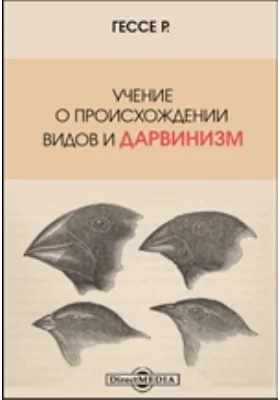 ГЕССЕ Р.

УЧЕНИЕ О ПРОИСХОЖДЕНИИ ВИДОВ И ДАРВИНИЗМ

DirectMEDIA